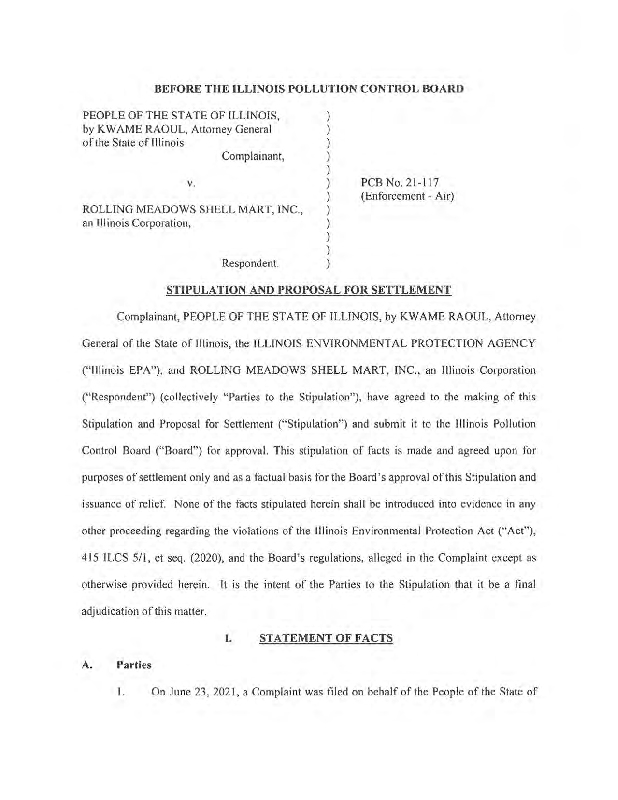 BEFORE THE ILLINOIS POLLUTION CONTROL BOARD

PEOPLE OF THE STATE OF ILLINOIS, by KWAME RAOUL, Attorney General of the State of Illinois
Complainant,

v.

ROLLING MEADOWS SHELL MART, INC., an Illinois Corporation,

Respondent.

)
)
)
)
)
)
)
)
)
)
)
)

PCB No. 21-117
(Enforcement - Air)

STIPULATION AND PROPOSAL FOR SETTLEMENT

Complainant, PEOPLE OF THE STATE OF ILLINOIS, by KWAME RAOUL, Attorney General of the State of Illinois, the ILLINOIS ENVIRONMENTAL PROTECTION AGENCY ("Illinois EPA"), and ROLLING MEADOWS SHELL MART, INC., an Illinois Corporation ("Respondent") (collectively "Parties to the Stipulation"), have agreed to the making of this Stipulation and Proposal for Settlement ("Stipulation") and submit it to the Illinois Pollution Control Board ("Board") for approval. This stipulation of facts is made and agreed upon for purposes of settlement only and as a factual basis for the Board's approval of this Stipulation and issuance of relief. None of the facts stipulated herein shall be introduced into evidence in any other proceeding regarding the violations of the Illinois Environmental Protection Act ("Act"), 415 ILCS 5/1, et seq. (2020), and the Board's regulations, alleged in the Complaint except as otherwise provided herein. It is the intent of the Parties to the Stipulation that it be a final adjudication of this matter.

I. STATEMENT OF FACTS

A. Parties

1. On June 23, 2021, a Complaint was filed on behalf of the People of the State of